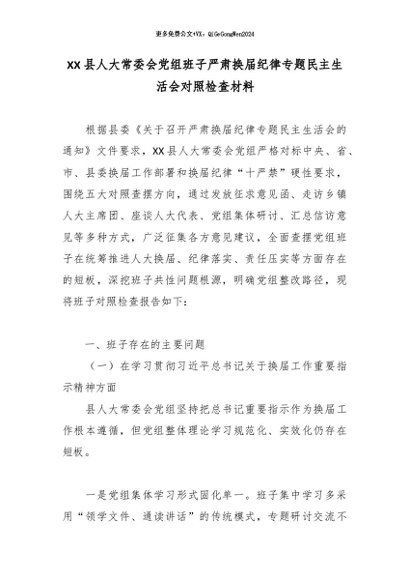 更多免费公文+VX：QiGeGongWen2024

XX县人大常委会党组班子严肃换届纪律专题民主生活会对照检查材料

根据县委《关于召开严肃换届纪律专题民主生活会的通知》文件要求，XX县人大常委会党组严格对标中央、省、市、县委换届工作部署和换届纪律“十严禁”硬性要求，围绕五大对照查摆方向，通过发放征求意见函、走访乡镇人大主席团、座谈人大代表、党组集体研讨、汇总信访意见等多种方式，广泛征集各方意见建议，全面查摆党组班子在统筹推进人大换届、纪律落实、责任压实等方面存在的短板，深挖班子共性问题根源，明确党组整改路径，现将班子对照检查报告如下：

一、班子存在的主要问题

（一）在学习贯彻习近平总书记关于换届工作重要指示精神方面

县人大常委会党组坚持把总书记重要指示作为换届工作根本遵循，但党组整体理论学习规范化、实效化仍存在短板。

一是党组集体学习形式固化单一。班子集中学习多采用“领学文件、通读讲话”的传统模式，专题研讨交流不